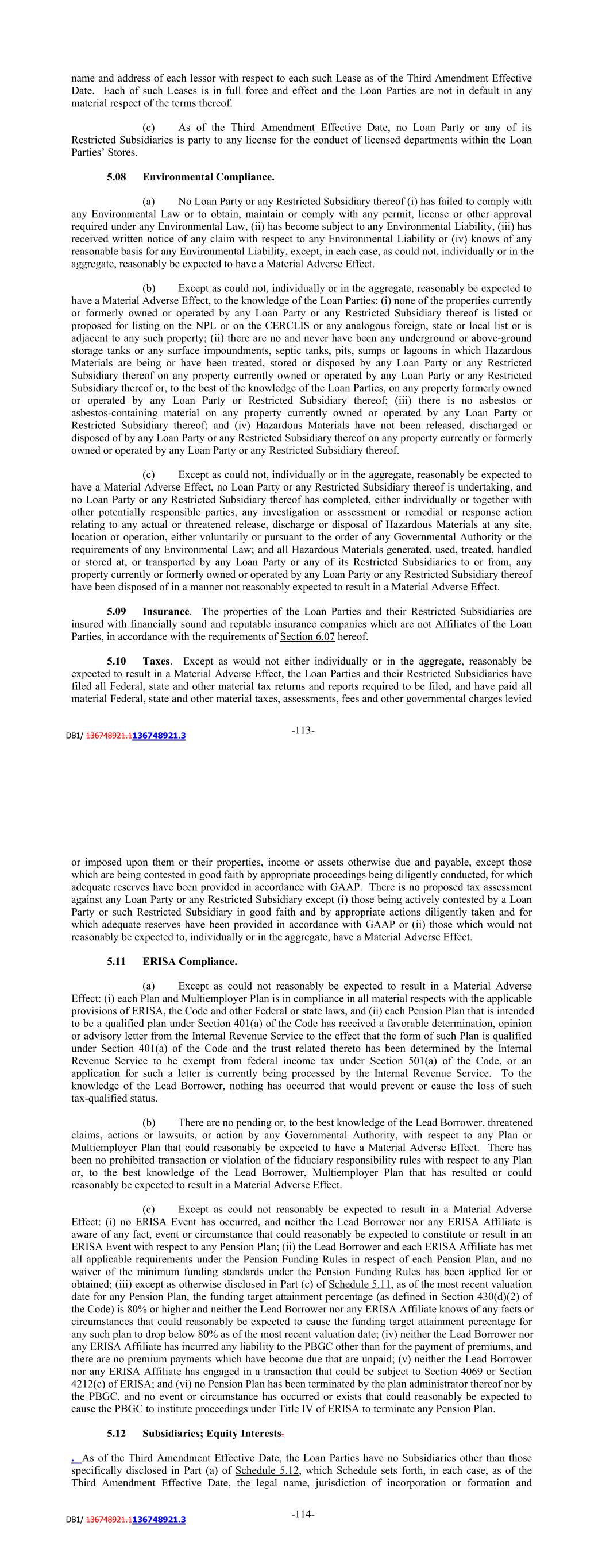 name and address of each lessor with respect to each such Lease as of the Third Amendment Effective Date. Each of such Leases is in full force and effect and the Loan Parties are not in default in any material respect of the terms thereof.

(c) As of the Third Amendment Effective Date, no Loan Party or any of its Restricted Subsidiaries is party to any license for the conduct of licensed departments within the Loan Parties' Stores.

5.08 Environmental Compliance.

(a) No Loan Party or any Restricted Subsidiary thereof (i) has failed to comply with any Environmental Law or to obtain, maintain or comply with any permit, license or other approval required under any Environmental Law, (ii) has become subject to any Environmental Liability, (iii) has received written notice of any claim with respect to any Environmental Liability or (iv) knows of any reasonable basis for any Environmental Liability, except, in each case, as could not, individually or in the aggregate, reasonably be expected to have a Material Adverse Effect.

(b) Except as could not, individually or in the aggregate, reasonably be expected to have a Material Adverse Effect, to the knowledge of the Loan Parties: (i) none of the properties currently or formerly owned or operated by any Loan Party or any Restricted Subsidiary thereof is listed or proposed for listing on the NPL or on the CERCLIS or any analogous foreign, state or local list or is adjacent to any such property; (ii) there are no and never have been any underground or above-ground storage tanks or any surface impoundments, septic tanks, pits, sumps or lagoons in which Hazardous Materials are being or have been treated, stored or disposed by any Loan Party or any Restricted Subsidiary thereof on any property currently owned or operated by any Loan Party or any Restricted Subsidiary thereof or, to the best of the knowledge of the Loan Parties, on any property formerly owned or operated by any Loan Party or Restricted Subsidiary thereof; (iii) there is no asbestos or asbestos-containing material on any property currently owned or operated by any Loan Party or Restricted Subsidiary thereof; and (iv) Hazardous Materials have not been released, discharged or disposed of by any Loan Party or any Restricted Subsidiary thereof on any property currently or formerly owned or operated by any Loan Party or any Restricted Subsidiary thereof.

(c) Except as could not, individually or in the aggregate, reasonably be expected to have a Material Adverse Effect, no Loan Party or any Restricted Subsidiary thereof is undertaking, and no Loan Party or any Restricted Subsidiary thereof has completed, either individually or together with other potentially responsible parties, any investigation or assessment or remedial or response action relating to any actual or threatened release, discharge or disposal of Hazardous Materials at any site, location or operation, either voluntarily or pursuant to the order of any Governmental Authority or the requirements of any Environmental Law; and all Hazardous Materials generated, used, treated, handled or stored at, or transported by any Loan Party or any of its Restricted Subsidiaries to or from, any property currently or formerly owned or operated by any Loan Party or any Restricted Subsidiary thereof have been disposed of in a manner not reasonably expected to result in a Material Adverse Effect.

5.09 Insurance. The properties of the Loan Parties and their Restricted Subsidiaries are insured with financially sound and reputable insurance companies which are not Affiliates of the Loan Parties, in accordance with the requirements of Section 6.07 hereof.

5.10 Taxes. Except as would not either individually or in the aggregate, reasonably be expected to result in a Material Adverse Effect, the Loan Parties and their Restricted Subsidiaries have filed all Federal, state and other material tax returns and reports required to be filed, and have paid all material Federal, state and other material taxes, assessments, fees and other governmental charges levied

DB1/ 136748921.1136748921.3

-113-

or imposed upon them or their properties, income or assets otherwise due and payable, except those which are being contested in good faith by appropriate proceedings being diligently conducted, for which adequate reserves have been provided in accordance with GAAP. There is no proposed tax assessment against any Loan Party or any Restricted Subsidiary except (i) those being actively contested by a Loan Party or such Restricted Subsidiary in good faith and by appropriate actions diligently taken and for which adequate reserves have been provided in accordance with GAAP or (ii) those which would not reasonably be expected to, individually or in the aggregate, have a Material Adverse Effect.

5.11 ERISA Compliance.

(a) Except as could not reasonably be expected to result in a Material Adverse Effect: (i) each Plan and Multiemployer Plan is in compliance in all material respects with the applicable provisions of ERISA, the Code and other Federal or state laws, and (ii) each Pension Plan that is intended to be a qualified plan under Section 401(a) of the Code has received a favorable determination, opinion or advisory letter from the Internal Revenue Service to the effect that the form of such Plan is qualified under Section 401(a) of the Code and the trust related thereto has been determined by the Internal Revenue Service to be exempt from federal income tax under Section 501(a) of the Code, or an application for such a letter is currently being processed by the Internal Revenue Service. To the knowledge of the Lead Borrower, nothing has occurred that would prevent or cause the loss of such tax-qualified status.

(b) There are no pending or, to the best knowledge of the Lead Borrower, threatened claims, actions or lawsuits, or action by any Governmental Authority, with respect to any Plan or Multiemployer Plan that could reasonably be expected to have a Material Adverse Effect. There has been no prohibited transaction or violation of the fiduciary responsibility rules with respect to any Plan or, to the best knowledge of the Lead Borrower, Multiemployer Plan that has resulted or could reasonably be expected to result in a Material Adverse Effect.

(c) Except as could not reasonably be expected to result in a Material Adverse Effect: (i) no ERISA Event has occurred, and neither the Lead Borrower nor any ERISA Affiliate is aware of any fact, event or circumstance that could reasonably be expected to constitute or result in an ERISA Event with respect to any Pension Plan; (ii) the Lead Borrower and each ERISA Affiliate has met all applicable requirements under the Pension Funding Rules in respect of each Pension Plan, and no waiver of the minimum funding standards under the Pension Funding Rules has been applied for or obtained; (iii) except as otherwise disclosed in Part (c) of Schedule 5.11, as of the most recent valuation date for any Pension Plan, the funding target attainment percentage (as defined in Section 430(d)(2) of the Code) is 80% or higher and neither the Lead Borrower nor any ERISA Affiliate knows of any facts or circumstances that could reasonably be expected to cause the funding target attainment percentage for any such plan to drop below 80% as of the most recent valuation date; (iv) neither the Lead Borrower nor any ERISA Affiliate has incurred any liability to the PBGC other than for the payment of premiums, and there are no premium payments which have become due that are unpaid; (v) neither the Lead Borrower nor any ERISA Affiliate has engaged in a transaction that could be subject to Section 4069 or Section 4212(c) of ERISA; and (vi) no Pension Plan has been terminated by the plan administrator thereof nor by the PBGC, and no event or circumstance has occurred or exists that could reasonably be expected to cause the PBGC to institute proceedings under Title IV of ERISA to terminate any Pension Plan.

5.12 Subsidiaries; Equity Interests.

. As of the Third Amendment Effective Date, the Loan Parties have no Subsidiaries other than those specifically disclosed in Part (a) of Schedule 5.12, which Schedule sets forth, in each case, as of the Third Amendment Effective Date, the legal name, jurisdiction of incorporation or formation and

DB1/ 136748921.1136748921.3

-114-